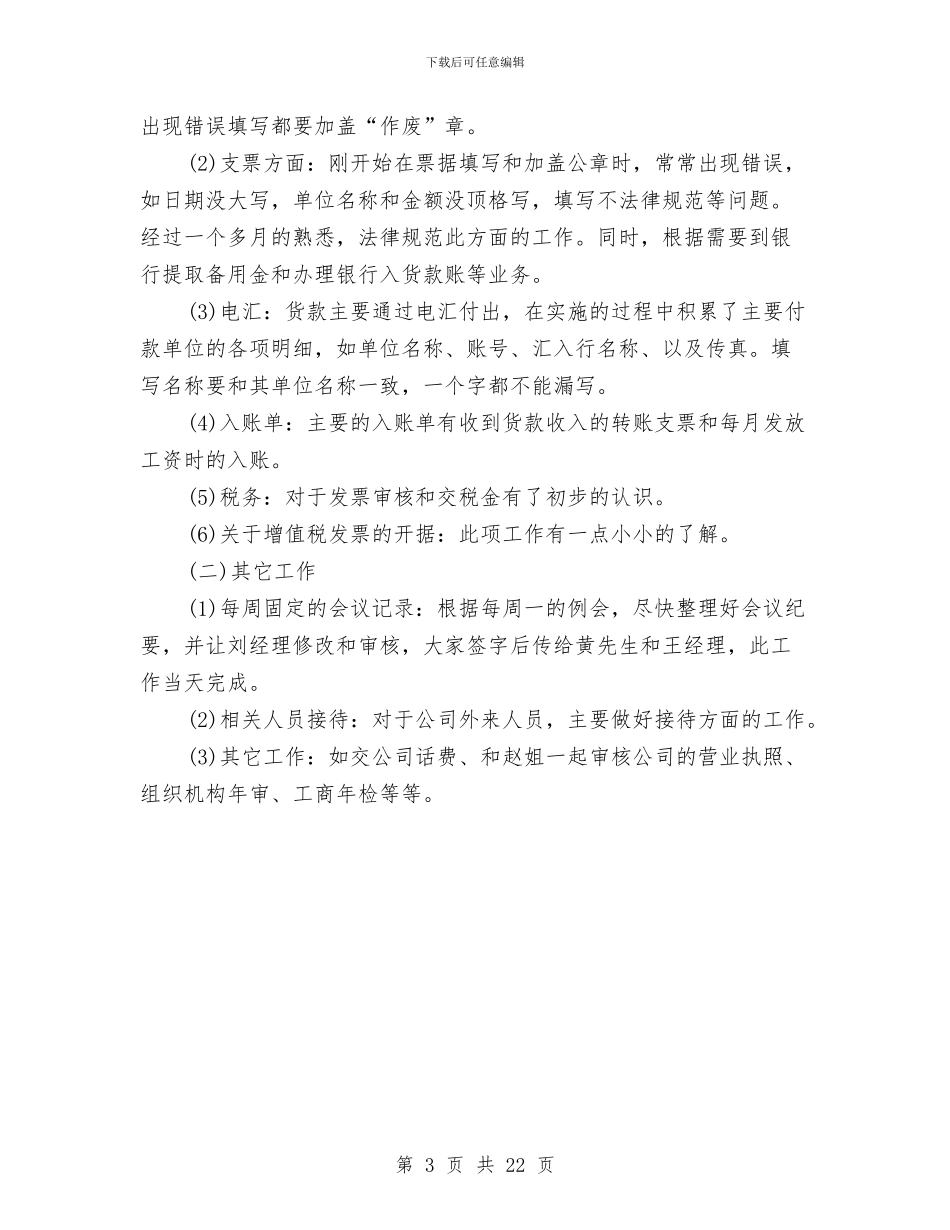 下载后可任意编辑

出现错误填写都要加盖“作废”章。

(2)支票方面：刚开始在票据填写和加盖公章时，常常出现错误，如日期没大写，单位名称和金额没顶格写，填写不法律规范等问题。经过一个多月的熟悉，法律规范此方面的工作。同时，根据需要到银行提取备用金和办理银行入货款账等业务。

(3)电汇：货款主要通过电汇付出，在实施的过程中积累了主要付款单位的各项明细，如单位名称、账号、汇入行名称、以及传真。填写名称要和其单位名称一致，一个字都不能漏写。

(4)入账单：主要的入账单有收到货款收入的转账支票和每月发放工资时的入账。

(5)税务：对于发票审核和交税金有了初步的认识。

(6)关于增值税发票的开据：此项工作有一点小小的了解。

(二)其它工作

(1)每周固定的会议记录：根据每周一的例会，尽快整理好会议纪要，并让刘经理修改和审核，大家签字后传给黄先生和王经理，此工作当天完成。

(2)相关人员接待：对于公司外来人员，主要做好接待方面的工作。

(3)其它工作：如交公司话费、和赵姐一起审核公司的营业执照、组织机构年审、工商年检等等。

第 3 页 共 22 页